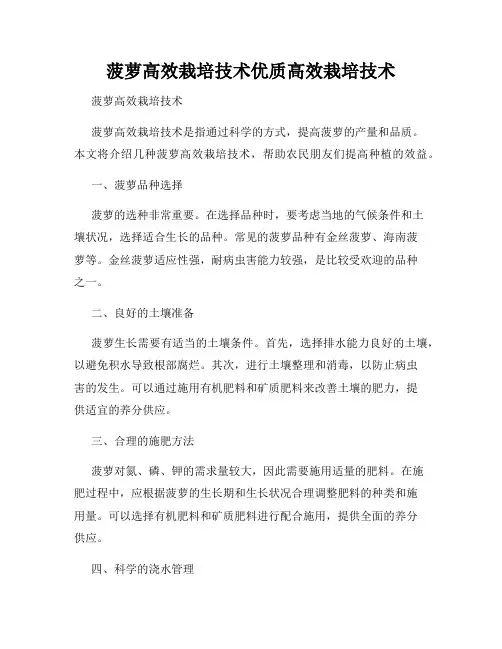 菠萝高效栽培技术优质高效栽培技术

菠萝高效栽培技术

菠萝高效栽培技术是指通过科学的方式，提高菠萝的产量和品质。本文将介绍几种菠萝高效栽培技术，帮助农民朋友们提高种植的效益。

一、菠萝品种选择

菠萝的选种非常重要。在选择品种时，要考虑当地的气候条件和土壤状况，选择适合生长的品种。常见的菠萝品种有金丝菠萝、海南菠萝等。金丝菠萝适应性强，耐病虫害能力较强，是比较受欢迎的品种之一。

二、良好的土壤准备

菠萝生长需要有适当的土壤条件。首先，选择排水能力良好的土壤，以避免积水导致根部腐烂。其次，进行土壤整理和消毒，以防止病虫害的发生。可以通过施用有机肥料和矿质肥料来改善土壤的肥力，提供适宜的养分供应。

三、合理的施肥方法

菠萝对氮、磷、钾的需求量较大，因此需要施用适量的肥料。在施肥过程中，应根据菠萝的生长期和生长状况合理调整肥料的种类和施用量。可以选择有机肥料和矿质肥料进行配合施用，提供全面的养分供应。

四、科学的浇水管理